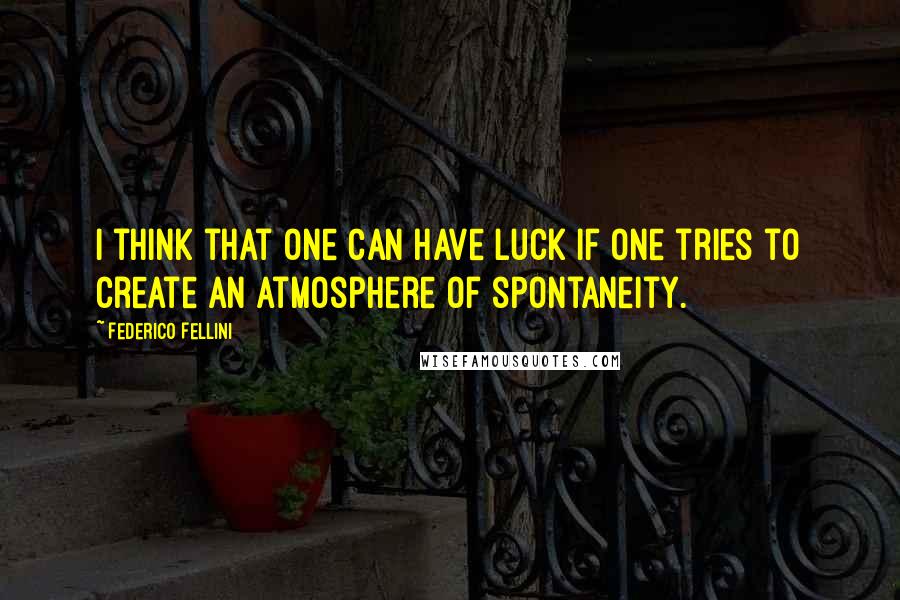 I THINK THAT ONE CAN HAVE LUCK IF ONE TRIES TO CREATE AN ATMOSPHERE OF SPONTANEITY.

~FEDERICO FELLINI

WISEFAMOUSQUOTES.COM